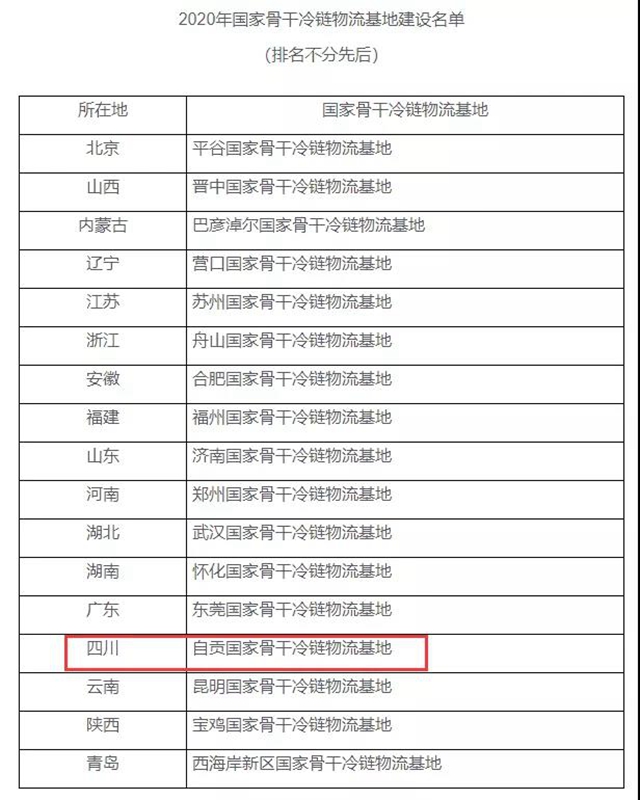 2020年国家骨干冷链物流基地建设名单

（排名不分先后）

| 所在地 | 国家骨干冷链物流基地 |
|---|---|
| 北京 | 平谷国家骨干冷链物流基地 |
| 山西 | 晋中国家骨干冷链物流基地 |
| 内蒙古 | 巴彦淖尔国家骨干冷链物流基地 |
| 辽宁 | 营口国家骨干冷链物流基地 |
| 江苏 | 苏州国家骨干冷链物流基地 |
| 浙江 | 舟山国家骨干冷链物流基地 |
| 安徽 | 合肥国家骨干冷链物流基地 |
| 福建 | 福州国家骨干冷链物流基地 |
| 山东 | 济南国家骨干冷链物流基地 |
| 河南 | 郑州国家骨干冷链物流基地 |
| 湖北 | 武汉国家骨干冷链物流基地 |
| 湖南 | 怀化国家骨干冷链物流基地 |
| 广东 | 东莞国家骨干冷链物流基地 |
| 四川 | 自贡国家骨干冷链物流基地 |
| 云南 | 昆明国家骨干冷链物流基地 |
| 陕西 | 宝鸡国家骨干冷链物流基地 |
| 青岛 | 西海岸新区国家骨干冷链物流基地 |